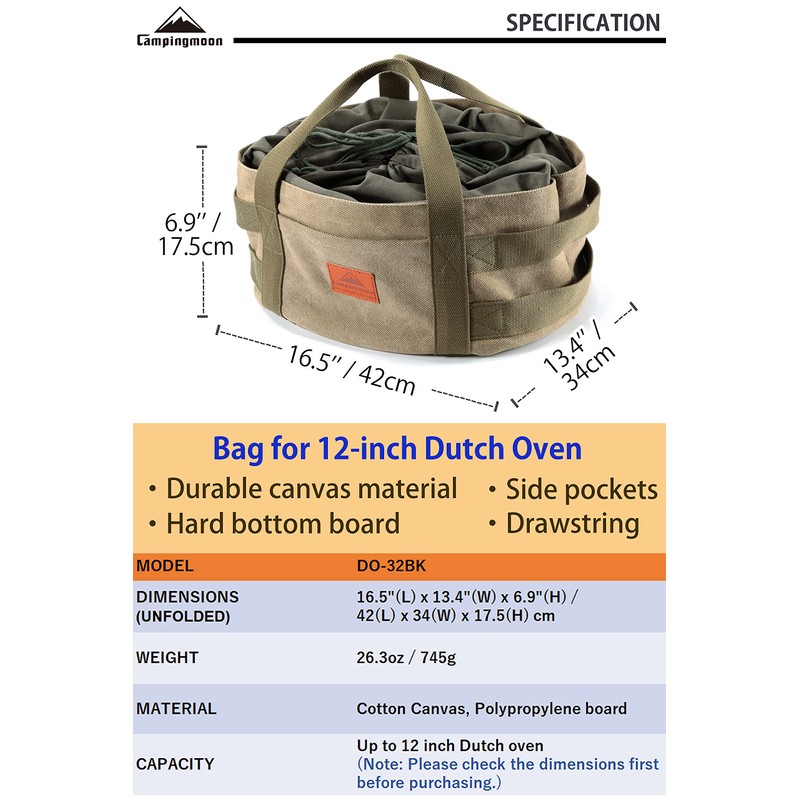 Campingmoon

SPECIFICATION

6.9" / 17.5cm

16.5" / 42cm

13.4" / 34cm

Bag for 12-inch Dutch Oven

• Durable canvas material
• Hard bottom board

• Side pockets
• Drawstring

| MODEL | DO-32BK |
|---|---|
| DIMENSIONS (UNFOLDED) | 16.5"(L) x 13.4"(W) x 6.9"(H) / 42(L) x 34(W) x 17.5(H) cm |
| WEIGHT | 26.3oz / 745g |
| MATERIAL | Cotton Canvas, Polypropylene board |
| CAPACITY | Up to 12 inch Dutch oven (Note: Please check the dimensions first before purchasing.) |